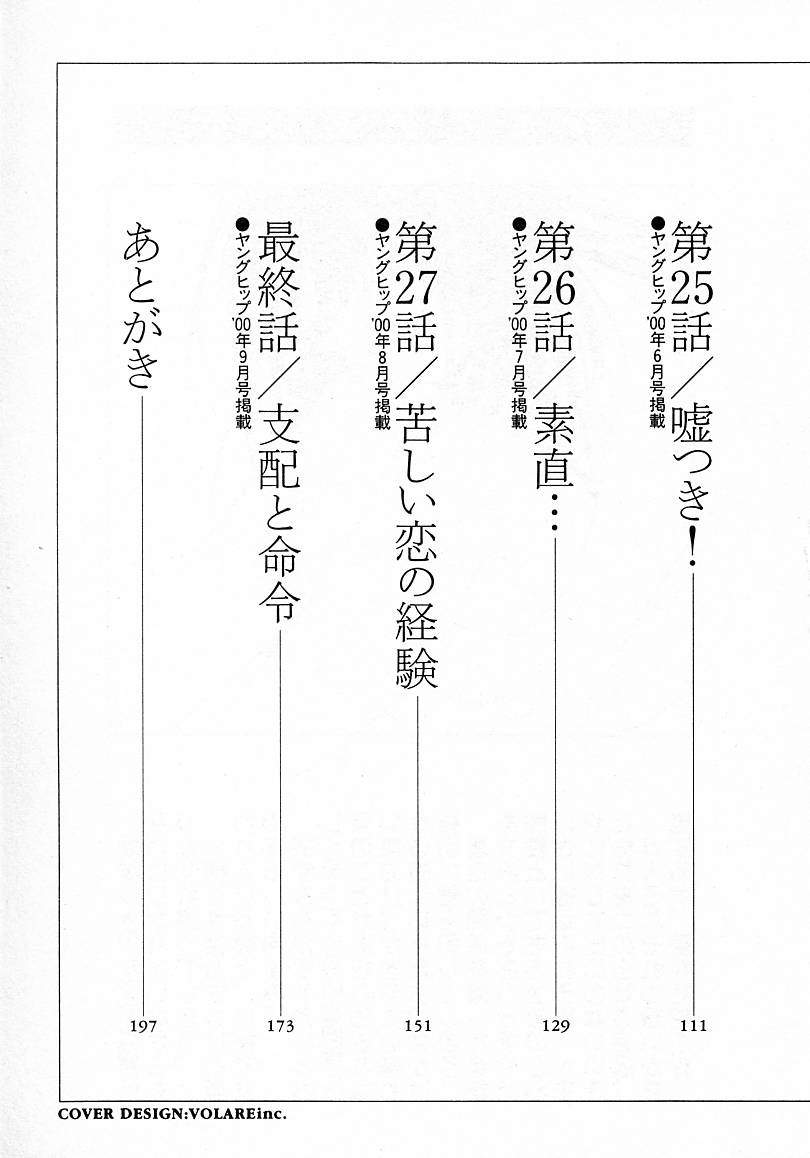 第25話/嘘つき! 111
●ヤングヒップ'00年6月号掲載

第26話/素直… 129
●ヤングヒップ'00年7月号掲載

第27話/苦しい恋の経験 151
●ヤングヒップ'00年8月号掲載

最終話/支配と命令 173
●ヤングヒップ'00年9月号掲載

あとがき 197

COVER DESIGN:VOLAREinc.